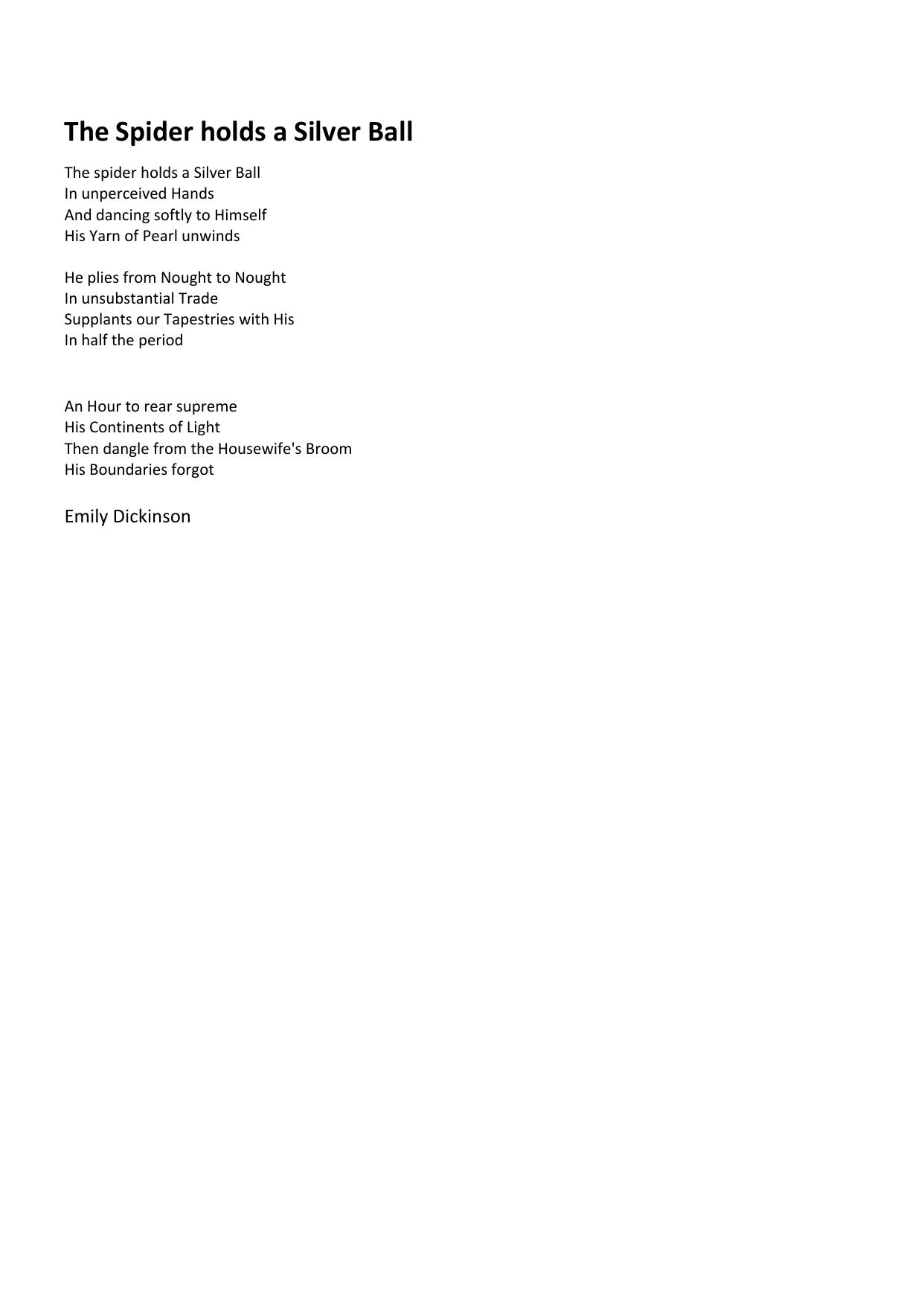 The Spider holds a Silver Ball

The spider holds a Silver Ball
In unperceived Hands
And dancing softly to Himself
His Yarn of Pearl unwinds

He plies from Nought to Nought
In unsubstantial Trade
Supplants our Tapestries with His
In half the period

An Hour to rear supreme
His Continents of Light
Then dangle from the Housewife's Broom
His Boundaries forgot

Emily Dickinson